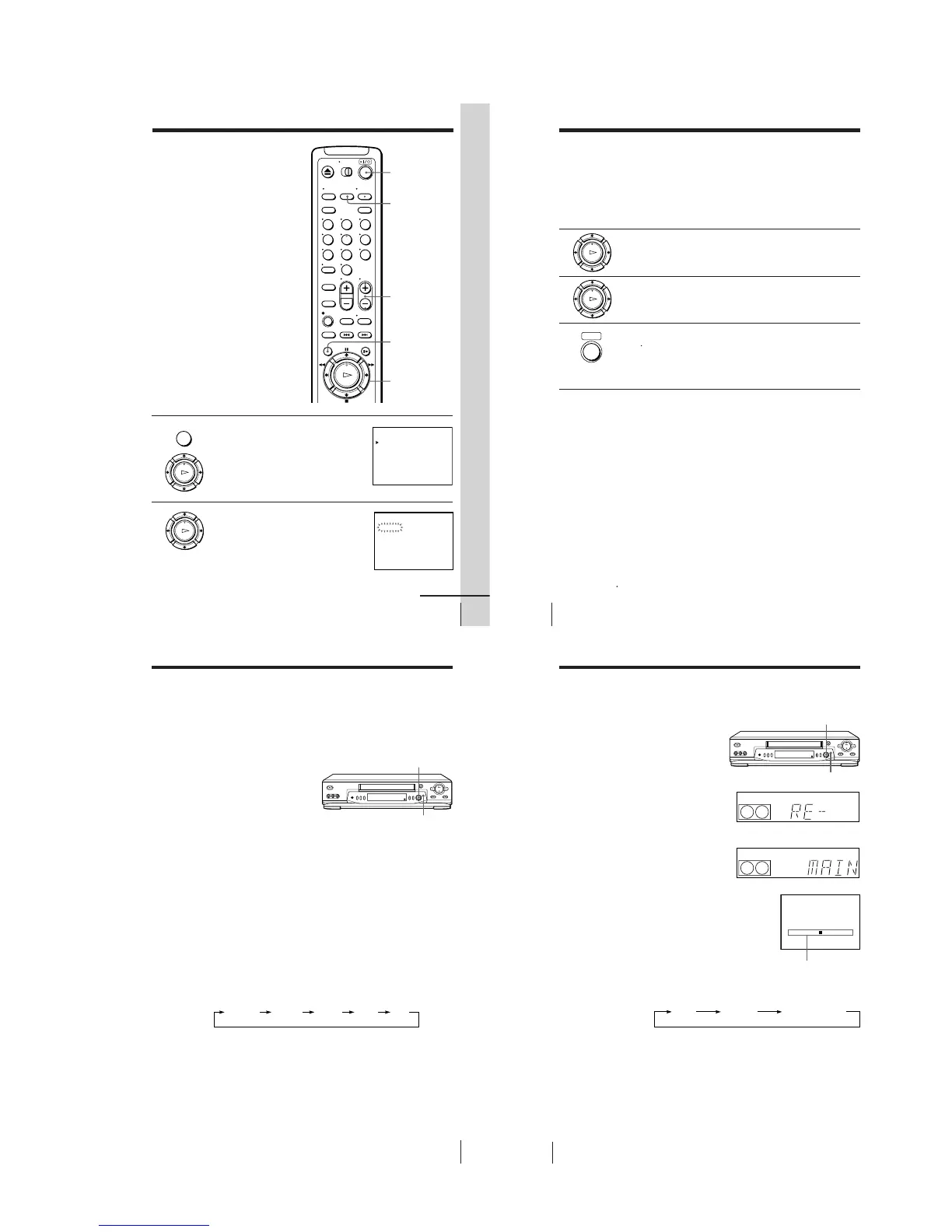 RE --

MAIN